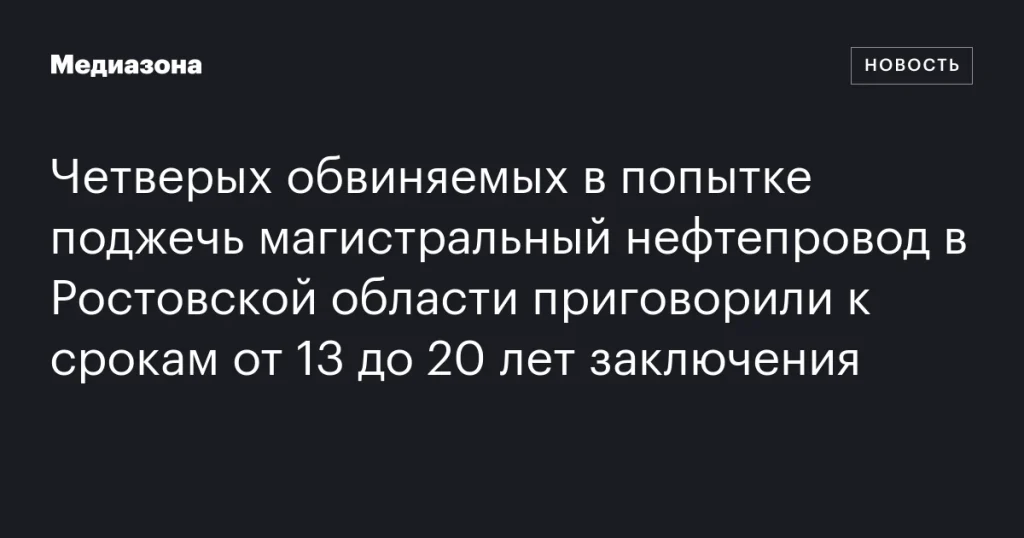 Медиазона

НОВОСТЬ

Четверых обвиняемых в попытке поджечь магистральный нефтепровод в Ростовской области приговорили к срокам от 13 до 20 лет заключения